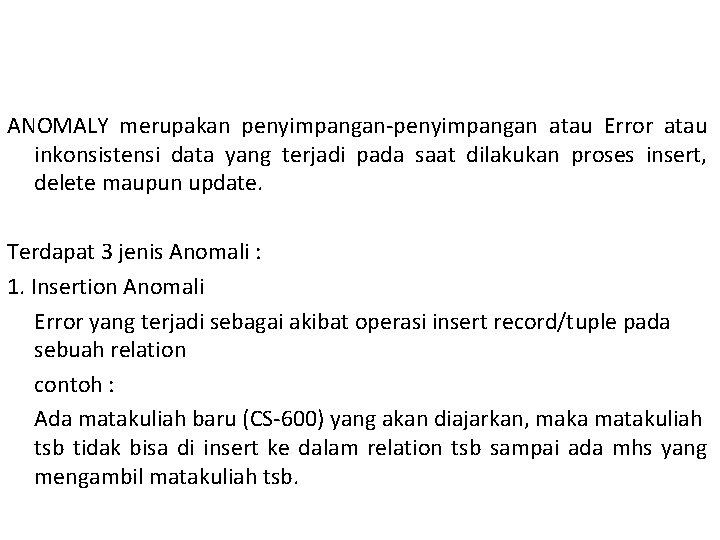 ANOMALY merupakan penyimpangan-penyimpangan atau Error atau inkonsistensi data yang terjadi pada saat dilakukan proses insert, delete maupun update.

Terdapat 3 jenis Anomali :

1. Insertion Anomali

Error yang terjadi sebagai akibat operasi insert record/tuple pada sebuah relation

contoh :

Ada matakuliah baru (CS-600) yang akan diajarkan, maka matakuliah tsb tidak bisa di insert ke dalam relation tsb sampai ada mhs yang mengambil matakuliah tsb.